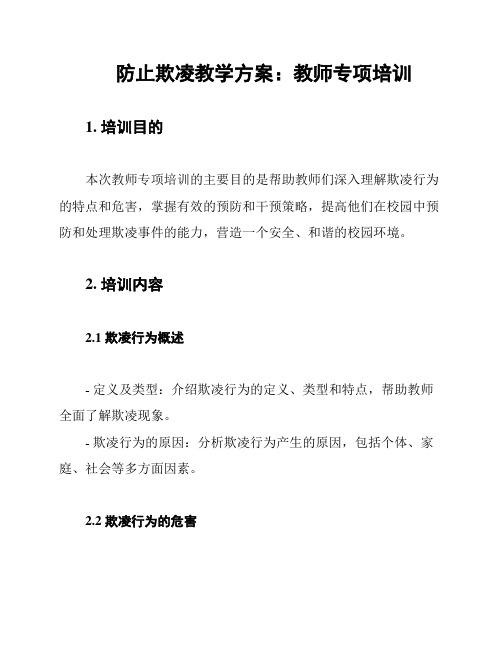 防止欺凌教学方案：教师专项培训

1. 培训目的

本次教师专项培训的主要目的是帮助教师们深入理解欺凌行为的特点和危害，掌握有效的预防和干预策略，提高他们在校园中预防和处理欺凌事件的能力，营造一个安全、和谐的校园环境。

2. 培训内容

2.1 欺凌行为概述

- 定义及类型：介绍欺凌行为的定义、类型和特点，帮助教师全面了解欺凌现象。

- 欺凌行为的原因：分析欺凌行为产生的原因，包括个体、家庭、社会等多方面因素。

2.2 欺凌行为的危害